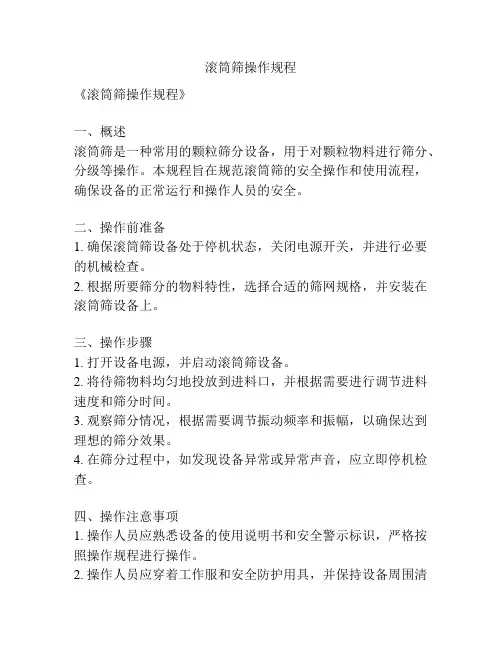 滚筒筛操作规程

《滚筒筛操作规程》

一、概述
滚筒筛是一种常用的颗粒筛分设备，用于对颗粒物料进行筛分、分级等操作。本规程旨在规范滚筒筛的安全操作和使用流程，确保设备的正常运行和操作人员的安全。

二、操作前准备
1. 确保滚筒筛设备处于停机状态，关闭电源开关，并进行必要的机械检查。
2. 根据所要筛分的物料特性，选择合适的筛网规格，并安装在滚筒筛设备上。

三、操作步骤
1. 打开设备电源，并启动滚筒筛设备。
2. 将待筛物料均匀地投放到进料口，并根据需要进行调节进料速度和筛分时间。
3. 观察筛分情况，根据需要调节振动频率和振幅，以确保达到理想的筛分效果。
4. 在筛分过程中，如发现设备异常或异常声音，应立即停机检查。

四、操作注意事项
1. 操作人员应熟悉设备的使用说明书和安全警示标识，严格按照操作规程进行操作。
2. 操作人员应穿着工作服和安全防护用具，并保持设备周围清